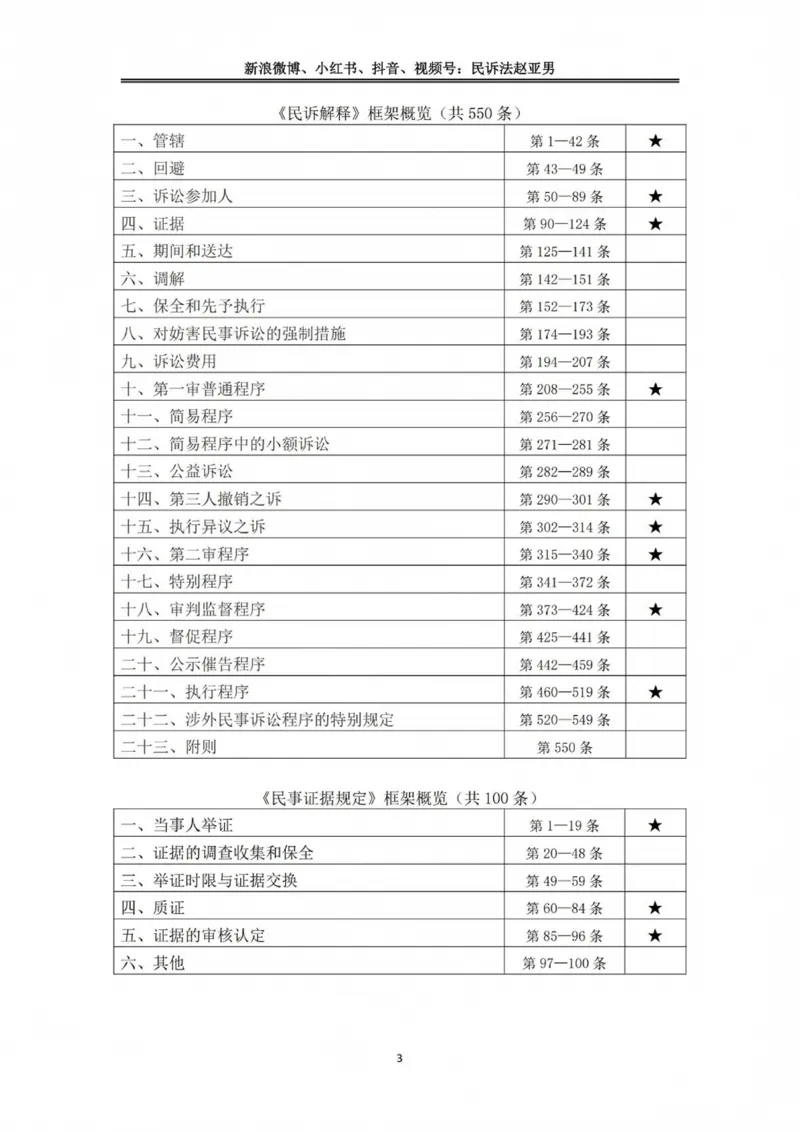 新浪微博、小红书、抖音、视频号：民诉法赵亚男

《民诉解释》框架概览（共550条）

| 一、管辖 | 第1—42条 | ★ |
|---|---|---|
| 二、回避 | 第43—49条 | |
| 三、诉讼参加人 | 第50—89条 | ★ |
| 四、证据 | 第90—124条 | ★ |
| 五、期间和送达 | 第125—141条 | |
| 六、调解 | 第142—151条 | |
| 七、保全和先予执行 | 第152—173条 | |
| 八、对妨害民事诉讼的强制措施 | 第174—193条 | |
| 九、诉讼费用 | 第194—207条 | |
| 十、第一审普通程序 | 第208—255条 | ★ |
| 十一、简易程序 | 第256—270条 | |
| 十二、简易程序中的小额诉讼 | 第271—281条 | |
| 十三、公益诉讼 | 第282—289条 | |
| 十四、第三人撤销之诉 | 第290—301条 | ★ |
| 十五、执行异议之诉 | 第302—314条 | ★ |
| 十六、第二审程序 | 第315—340条 | ★ |
| 十七、特别程序 | 第341—372条 | |
| 十八、审判监督程序 | 第373—424条 | ★ |
| 十九、督促程序 | 第425—441条 | |
| 二十、公示催告程序 | 第442—459条 | |
| 二十一、执行程序 | 第460—519条 | ★ |
| 二十二、涉外民事诉讼程序的特别规定 | 第520—549条 | |
| 二十三、附则 | 第550条 | |

《民事证据规定》框架概览（共100条）

| 一、当事人举证 | 第1—19条 | ★ |
|---|---|---|
| 二、证据的调查收集和保全 | 第20—48条 | |
| 三、举证时限与证据交换 | 第49—59条 | |
| 四、质证 | 第60—84条 | ★ |
| 五、证据的审核认定 | 第85—96条 | ★ |
| 六、其他 | 第97—100条 | |

3